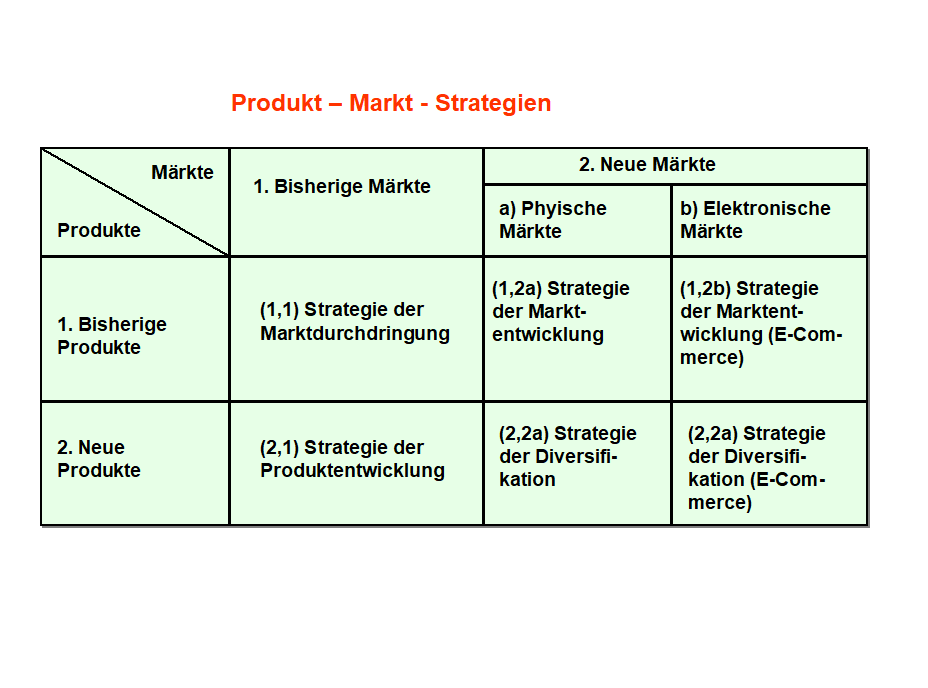 Produkt – Markt - Strategien

| Märkte Produkte | 1. Bisherige Märkte | 2. Neue Märkte | |
|---|---|---|---|
| | | a) Phyische Märkte | b) Elektronische Märkte |
| 1. Bisherige Produkte | (1,1) Strategie der Marktdurchdringung | (1,2a) Strategie der Marktentwicklung | (1,2b) Strategie der Marktentwicklung (E-Commerce) |
| 2. Neue Produkte | (2,1) Strategie der Produktentwicklung | (2,2a) Strategie der Diversifikation | (2,2a) Strategie der Diversifikation (E-Commerce) |